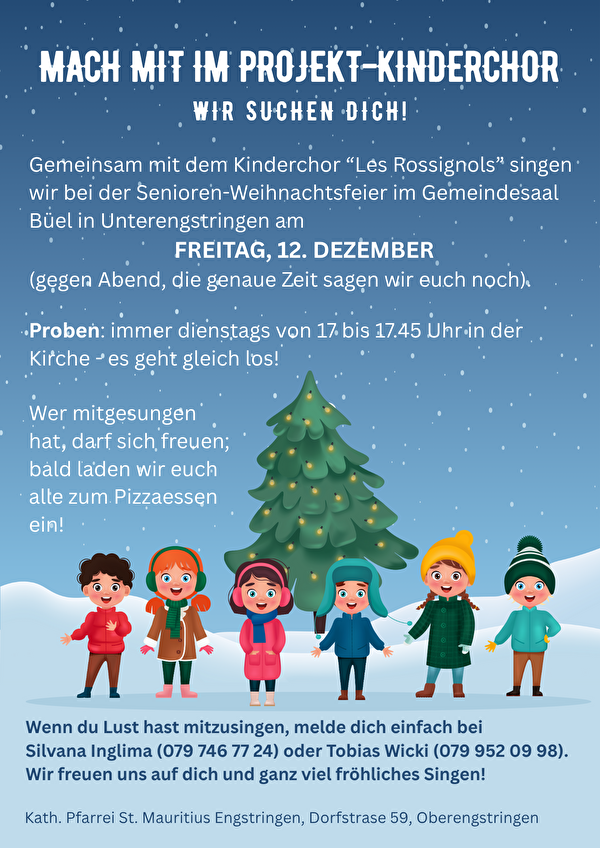 MACH MIT IM PROJEKT-KINDERCHOR

WIR SUCHEN DICH!

Gemeinsam mit dem Kinderchor "Les Rossignols" singen wir bei der Senioren-Weihnachtsfeier im Gemeindesaal Büel in Unterengstringen am

FREITAG, 12. DEZEMBER

(gegen Abend, die genaue Zeit sagen wir euch noch).

Proben: immer dienstags von 17 bis 17.45 Uhr in der Kirche - es geht gleich los!

Wer mitgesungen hat, darf sich freuen; bald laden wir euch alle zum Pizzaessen ein!

Wenn du Lust hast mitzusingen, melde dich einfach bei Silvana Inglima (079 746 77 24) oder Tobias Wicki (079 952 09 98). Wir freuen uns auf dich und ganz viel fröhliches Singen!

Kath. Pfarrei St. Mauritius Engstringen, Dorfstrase 59, Oberengstringen